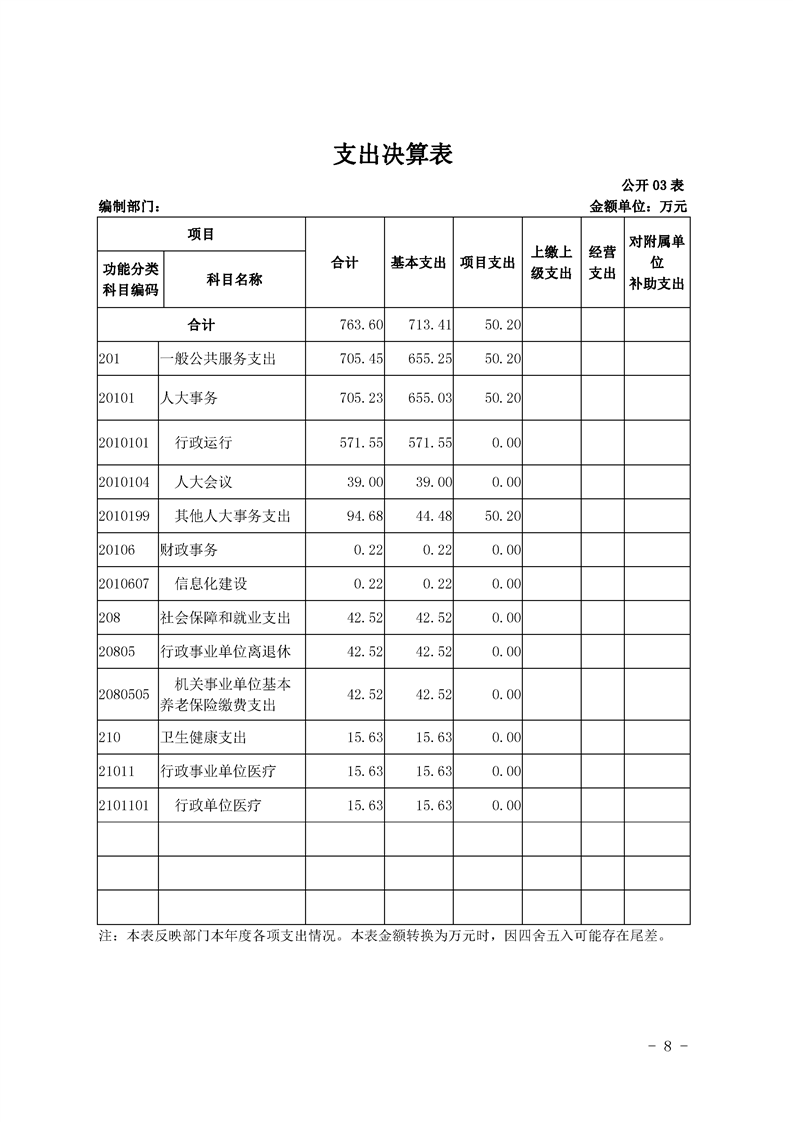 支出决算表

公开03表

编制部门：

金额单位：万元

| 项目 | | 合计 | 基本支出 | 项目支出 | 上缴上级支出 | 经营支出 | 对附属单位补助支出 |
|---|---|---|---|---|---|---|---|
| 功能分类科目编码 | 科目名称 | | | | | | |
| 合计 | | 763.60 | 713.41 | 50.20 | | | |
| 201 | 一般公共服务支出 | 705.45 | 655.25 | 50.20 | | | |
| 20101 | 人大事务 | 705.23 | 655.03 | 50.20 | | | |
| 2010101 | 行政运行 | 571.55 | 571.55 | 0.00 | | | |
| 2010104 | 人大会议 | 39.00 | 39.00 | 0.00 | | | |
| 2010199 | 其他人大事务支出 | 94.68 | 44.48 | 50.20 | | | |
| 20106 | 财政事务 | 0.22 | 0.22 | 0.00 | | | |
| 2010607 | 信息化建设 | 0.22 | 0.22 | 0.00 | | | |
| 208 | 社会保障和就业支出 | 42.52 | 42.52 | 0.00 | | | |
| 20805 | 行政事业单位离退休 | 42.52 | 42.52 | 0.00 | | | |
| 2080505 | 机关事业单位基本养老保险缴费支出 | 42.52 | 42.52 | 0.00 | | | |
| 210 | 卫生健康支出 | 15.63 | 15.63 | 0.00 | | | |
| 21011 | 行政事业单位医疗 | 15.63 | 15.63 | 0.00 | | | |
| 2101101 | 行政单位医疗 | 15.63 | 15.63 | 0.00 | | | |
| | | | | | | | |
| | | | | | | | |
| | | | | | | | |

注：本表反映部门本年度各项支出情况。本表金额转换为万元时，因四舍五入可能存在尾差。

- 8 -